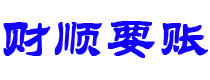 财顺要账